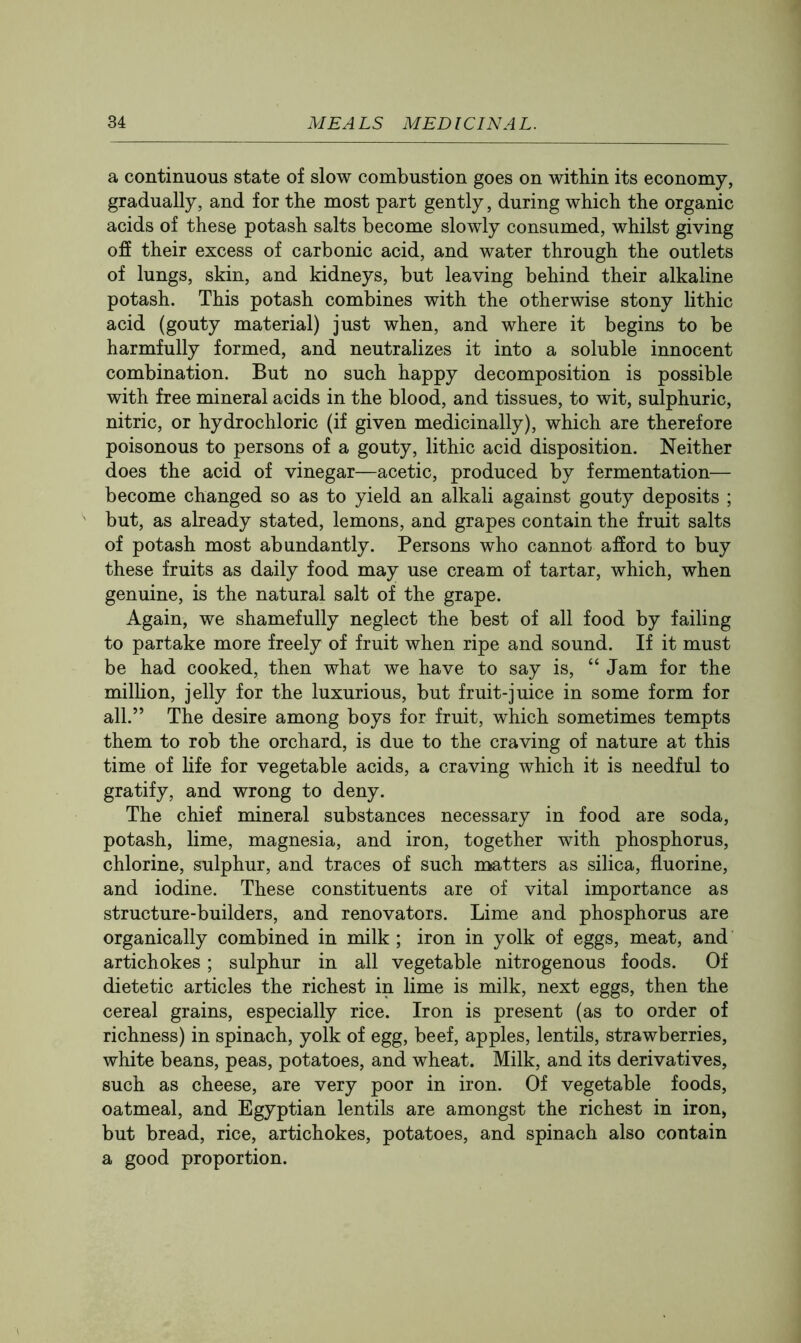 34 MEALS MEDICINAL.

a continuous state of slow combustion goes on within its economy, gradually, and for the most part gently, during which the organic acids of these potash salts become slowly consumed, whilst giving off their excess of carbonic acid, and water through the outlets of lungs, skin, and kidneys, but leaving behind their alkaline potash. This potash combines with the otherwise stony lithic acid (gouty material) just when, and where it begins to be harmfully formed, and neutralizes it into a soluble innocent combination. But no such happy decomposition is possible with free mineral acids in the blood, and tissues, to wit, sulphuric, nitric, or hydrochloric (if given medicinally), which are therefore poisonous to persons of a gouty, lithic acid disposition. Neither does the acid of vinegar—acetic, produced by fermentation—become changed so as to yield an alkali against gouty deposits ; but, as already stated, lemons, and grapes contain the fruit salts of potash most abundantly. Persons who cannot afford to buy these fruits as daily food may use cream of tartar, which, when genuine, is the natural salt of the grape.

Again, we shamefully neglect the best of all food by failing to partake more freely of fruit when ripe and sound. If it must be had cooked, then what we have to say is, “ Jam for the million, jelly for the luxurious, but fruit-juice in some form for all.” The desire among boys for fruit, which sometimes tempts them to rob the orchard, is due to the craving of nature at this time of life for vegetable acids, a craving which it is needful to gratify, and wrong to deny.

The chief mineral substances necessary in food are soda, potash, lime, magnesia, and iron, together with phosphorus, chlorine, sulphur, and traces of such matters as silica, fluorine, and iodine. These constituents are of vital importance as structure-builders, and renovators. Lime and phosphorus are organically combined in milk ; iron in yolk of eggs, meat, and artichokes ; sulphur in all vegetable nitrogenous foods. Of dietetic articles the richest in lime is milk, next eggs, then the cereal grains, especially rice. Iron is present (as to order of richness) in spinach, yolk of egg, beef, apples, lentils, strawberries, white beans, peas, potatoes, and wheat. Milk, and its derivatives, such as cheese, are very poor in iron. Of vegetable foods, oatmeal, and Egyptian lentils are amongst the richest in iron, but bread, rice, artichokes, potatoes, and spinach also contain a good proportion.